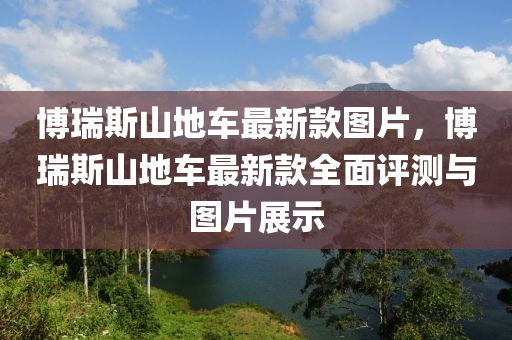 博瑞斯山地车最新款图片，博瑞斯山地车最新款全面评测与图片展示